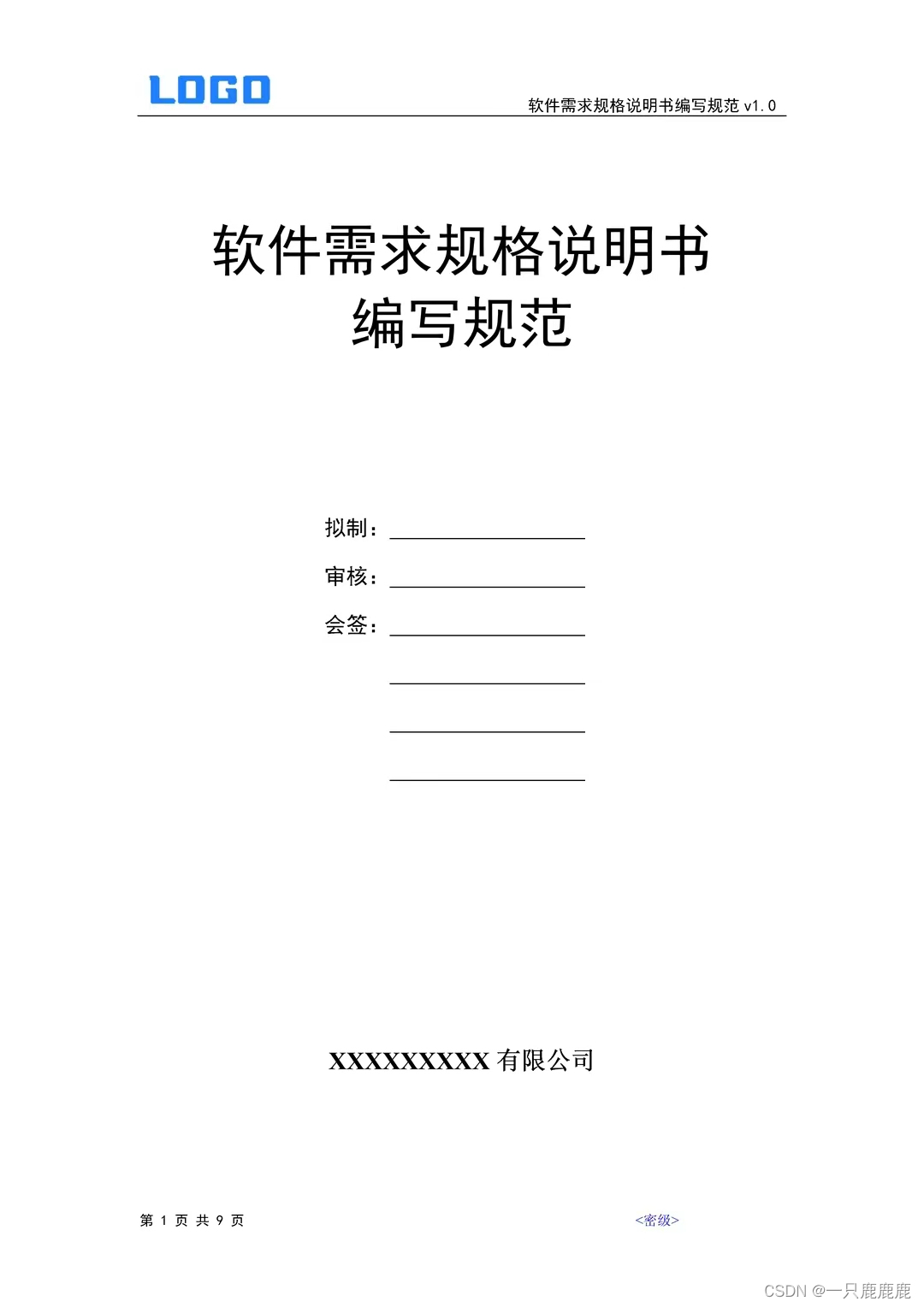 LOGO

软件需求规格说明书编写规范 v1.0

软件需求规格说明书
编写规范

拟制：

审核：

会签：

XXXXXXXXX 有限公司

第 1 页 共 9 页

<密级>

CSDN @一只鹿鹿鹿